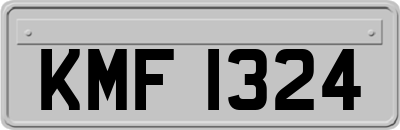 KMF 1324